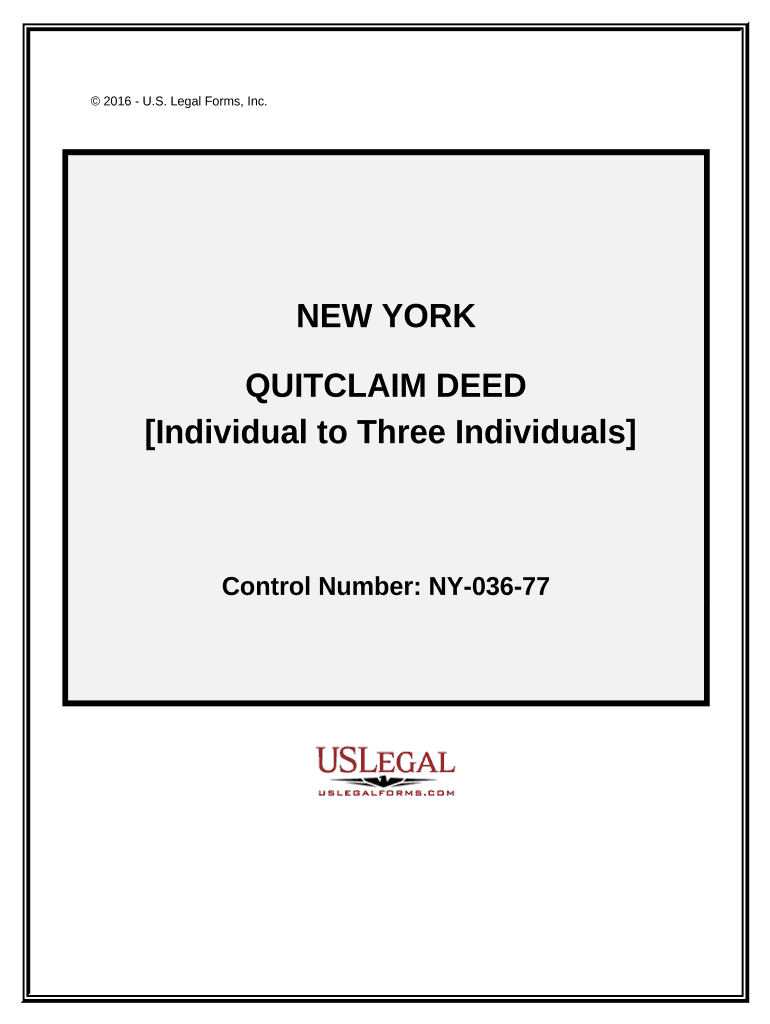 © 2016 - U.S. Legal Forms, Inc.

NEW YORK

QUITCLAIM DEED
[Individual to Three Individuals]

Control Number: NY-036-77

USLEGAL
USLEGALFORMS.COM